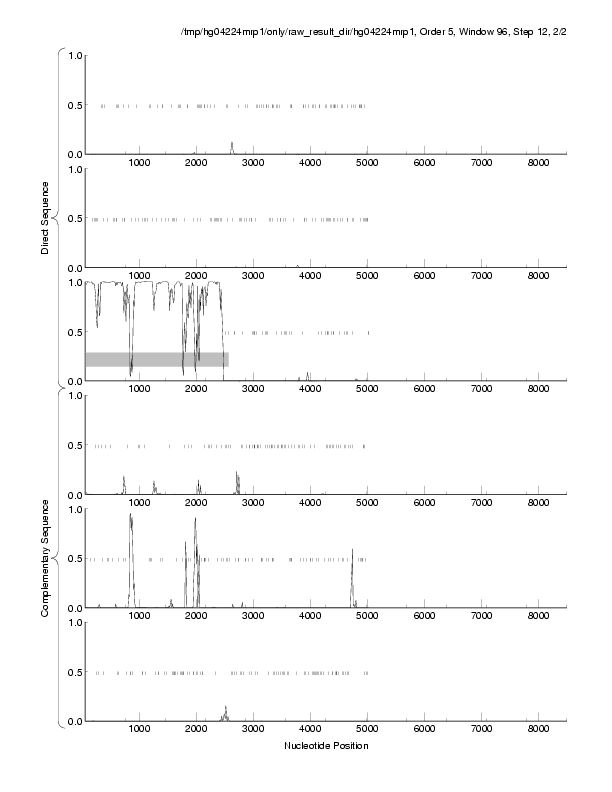 /tmp/hg04224mrp1/only/raw_result_dir/hg04224mrp1, Order 5, Window 96, Step 12, 2/2

Direct Sequence

1.0
0.5
0.0
1000 2000 3000 4000 5000 6000 7000 8000

1.0
0.5
0.0
1000 2000 3000 4000 5000 6000 7000 8000

1.0
0.5
0.0
1000 2000 3000 4000 5000 6000 7000 8000

Complementary Sequence

1.0
0.5
0.0
1000 2000 3000 4000 5000 6000 7000 8000

1.0
0.5
0.0
1000 2000 3000 4000 5000 6000 7000 8000

1.0
0.5
0.0
1000 2000 3000 4000 5000 6000 7000 8000

Nucleotide Position